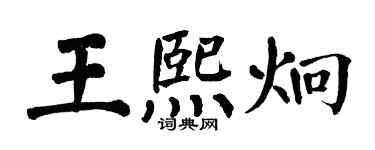 王熙炯

词典网